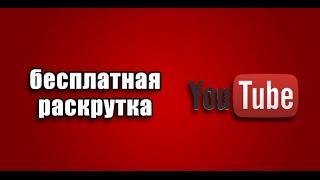 бесплатная раскрутка

YouTube